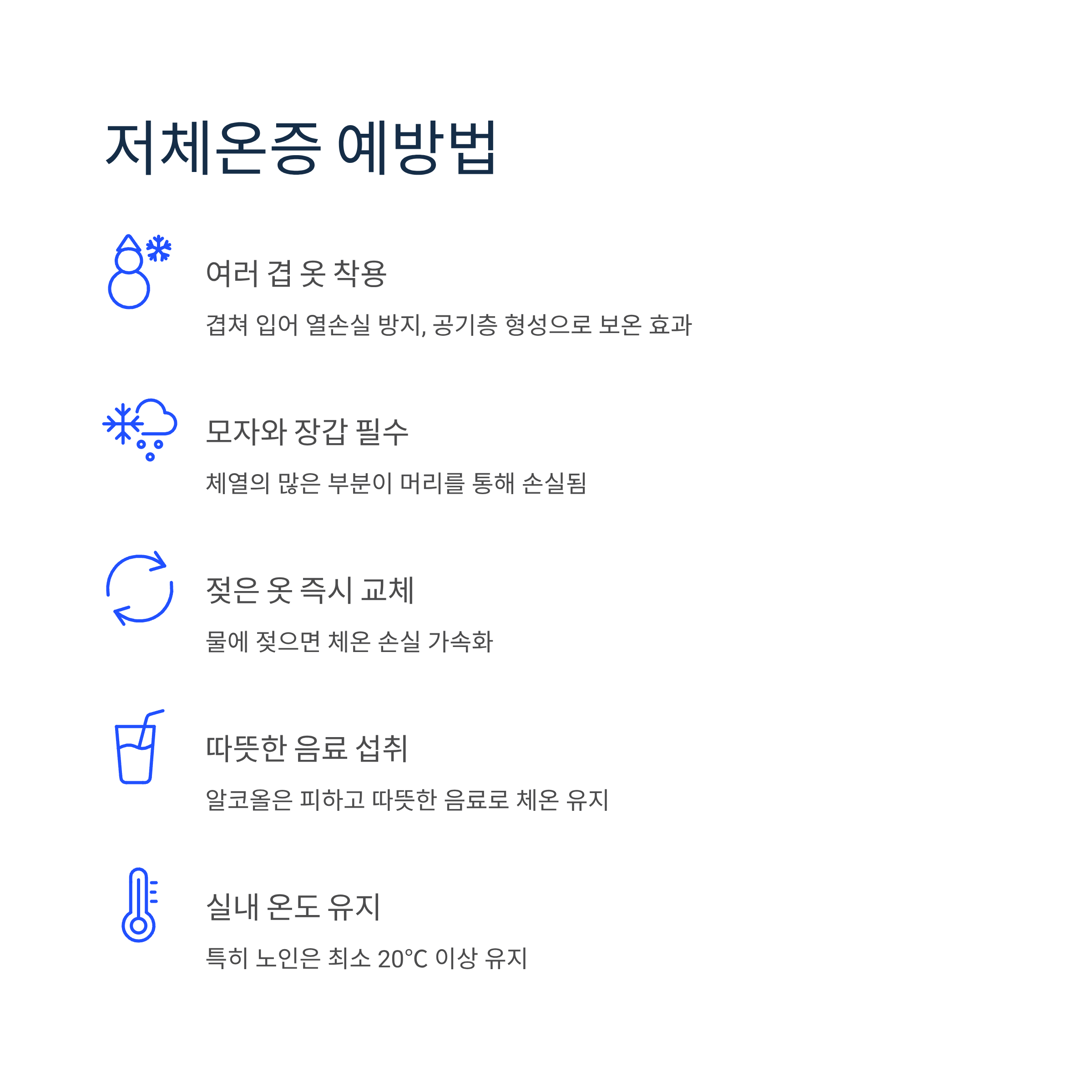 저체온증 예방법

여러 겹 옷 착용

겹쳐 입어 열손실 방지, 공기층 형성으로 보온 효과

모자와 장갑 필수

체열의 많은 부분이 머리를 통해 손실됨

젖은 옷 즉시 교체

물에 젖으면 체온 손실 가속화

따뜻한 음료 섭취

알코올은 피하고 따뜻한 음료로 체온 유지

실내 온도 유지

특히 노인은 최소 20°C 이상 유지